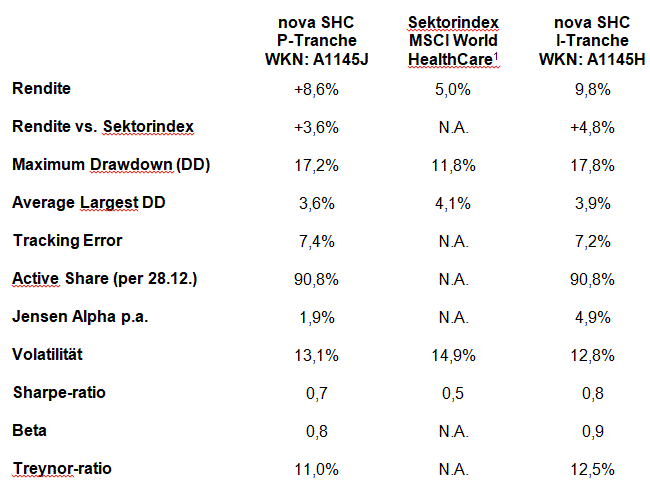 | | nova SHC P-Tranche WKN: A1145J | Sektorindex MSCI World HealthCare$^1$ | nova SHC I-Tranche WKN: A1145H |
|---|---|---|---|
| Rendite | +8,6% | 5,0% | 9,8% |
| Rendite vs. Sektorindex | +3,6% | N.A. | +4,8% |
| Maximum Drawdown (DD) | 17,2% | 11,8% | 17,8% |
| Average Largest DD | 3,6% | 4,1% | 3,9% |
| Tracking Error | 7,4% | N.A. | 7,2% |
| Active Share (per 28.12.) | 90,8% | N.A. | 90,8% |
| Jensen Alpha p.a. | 1,9% | N.A. | 4,9% |
| Volatilität | 13,1% | 14,9% | 12,8% |
| Sharpe-ratio | 0,7 | 0,5 | 0,8 |
| Beta | 0,8 | N.A. | 0,9 |
| Treynor-ratio | 11,0% | N.A. | 12,5% |